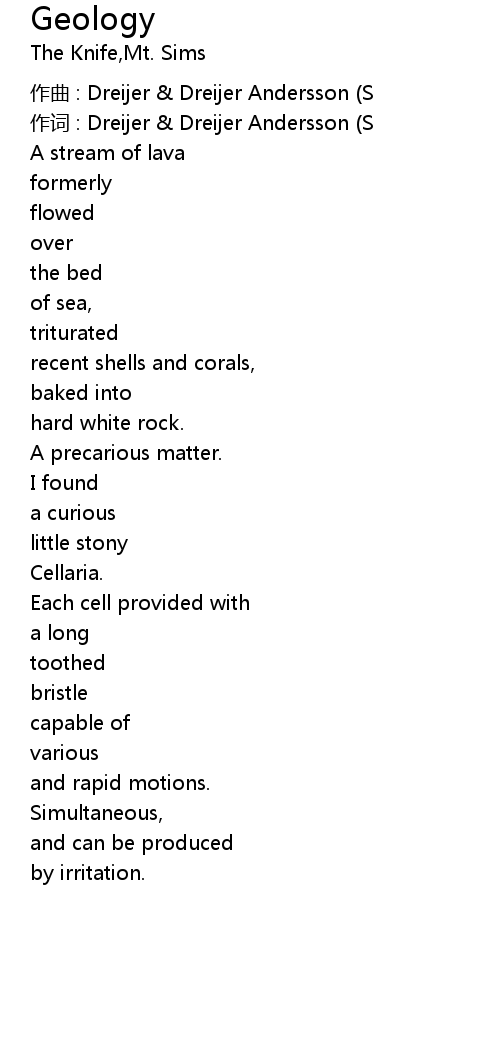 Geology
The Knife,Mt. Sims

作曲 : Dreijer & Dreijer Andersson (S
作词 : Dreijer & Dreijer Andersson (S
A stream of lava
formerly
flowed
over
the bed
of sea,
triturated
recent shells and corals,
baked into
hard white rock.
A precarious matter.
I found
a curious
little stony
Cellaria.
Each cell provided with
a long
toothed
bristle
capable of
various
and rapid motions.
Simultaneous,
and can be produced
by irritation.